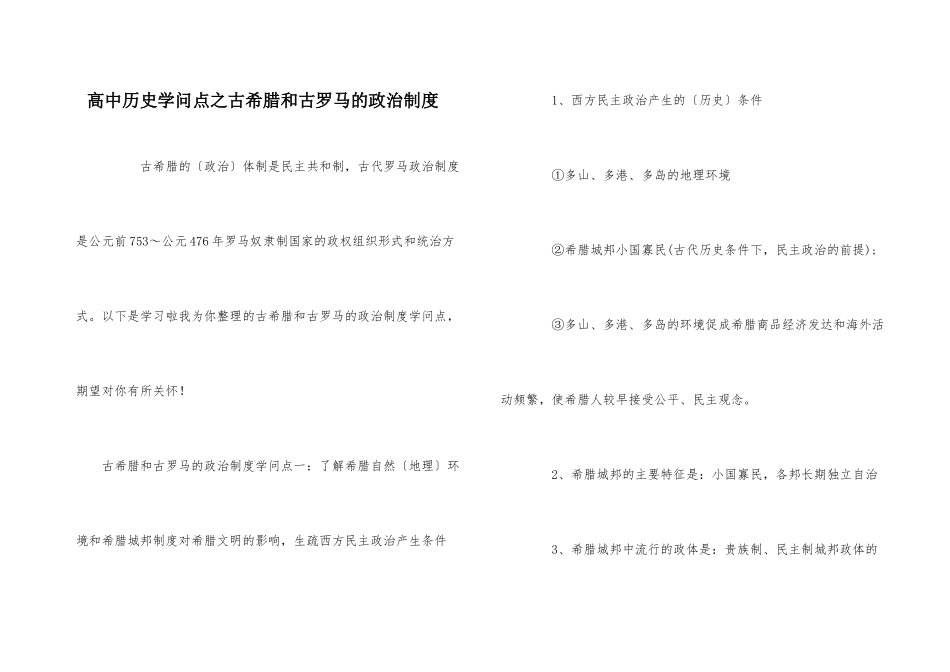 高中历史学问点之古希腊和古罗马的政治制度

古希腊的〔政治〕体制是民主共和制，古代罗马政治制度是公元前753～公元476年罗马奴隶制国家的政权组织形式和统治方式。以下是学习啦我为你整理的古希腊和古罗马的政治制度学问点，期望对你有所关怀！

古希腊和古罗马的政治制度学问点一：了解希腊自然〔地理〕环境和希腊城邦制度对希腊文明的影响，生疏西方民主政治产生条件

1、西方民主政治产生的〔历史〕条件

①多山、多港、多岛的地理环境

②希腊城邦小国寡民(古代历史条件下，民主政治的前提)；

③多山、多港、多岛的环境促成希腊商品经济发达和海外活动频繁，使希腊人较早接受公平、民主观念。

2、希腊城邦的主要特征是：小国寡民，各邦长期独立自治

3、希腊城邦中流行的政体是：贵族制、民主制城邦政体的